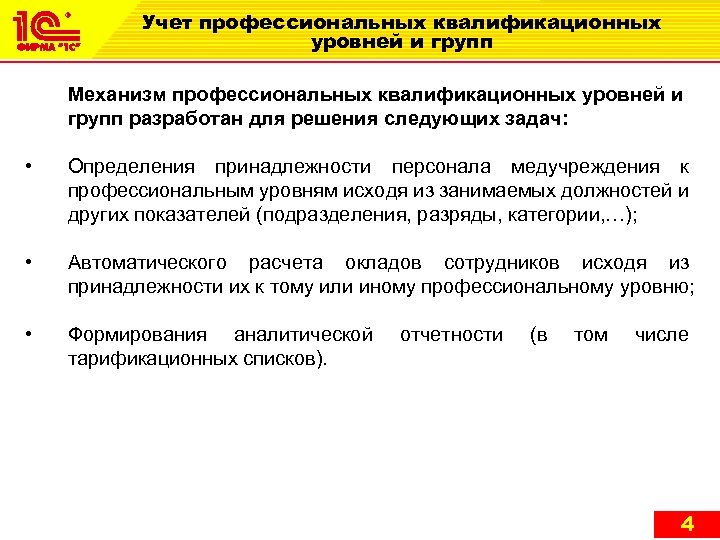 1С ФИРМА "1С"

Учет профессиональных квалификационных уровней и групп

Механизм профессиональных квалификационных уровней и групп разработан для решения следующих задач:

• Определения принадлежности персонала медучреждения к профессиональным уровням исходя из занимаемых должностей и других показателей (подразделения, разряды, категории,…);

• Автоматического расчета окладов сотрудников исходя из принадлежности их к тому или иному профессиональному уровню;

• Формирования аналитической отчетности (в том числе тарификационных списков).

4